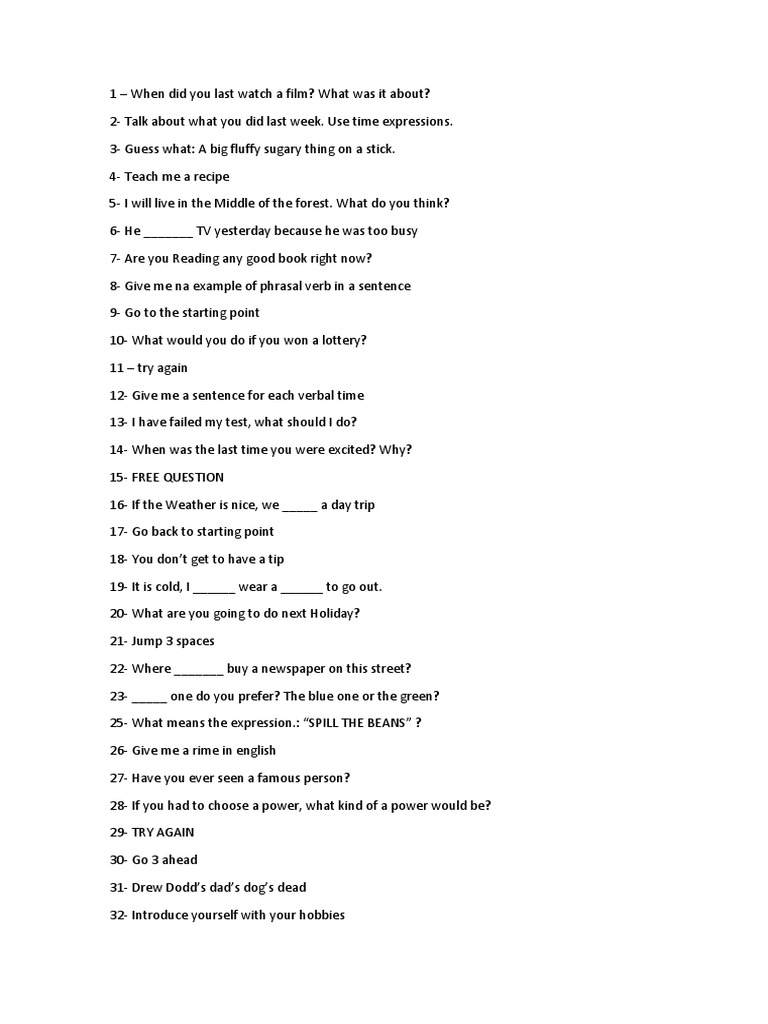 1 – When did you last watch a film? What was it about?

2- Talk about what you did last week. Use time expressions.

3- Guess what: A big fluffy sugary thing on a stick.

4- Teach me a recipe

5- I will live in the Middle of the forest. What do you think?

6- He _______ TV yesterday because he was too busy

7- Are you Reading any good book right now?

8- Give me na example of phrasal verb in a sentence

9- Go to the starting point

10- What would you do if you won a lottery?

11 – try again

12- Give me a sentence for each verbal time

13- I have failed my test, what should I do?

14- When was the last time you were excited? Why?

15- FREE QUESTION

16- If the Weather is nice, we _____ a day trip

17- Go back to starting point

18- You don't get to have a tip

19- It is cold, I ______ wear a ______ to go out.

20- What are you going to do next Holiday?

21- Jump 3 spaces

22- Where _______ buy a newspaper on this street?

23- _____ one do you prefer? The blue one or the green?

25- What means the expression.: "SPILL THE BEANS" ?

26- Give me a rime in english

27- Have you ever seen a famous person?

28- If you had to choose a power, what kind of a power would be?

29- TRY AGAIN

30- Go 3 ahead

31- Drew Dodd's dad's dog's dead

32- Introduce yourself with your hobbies